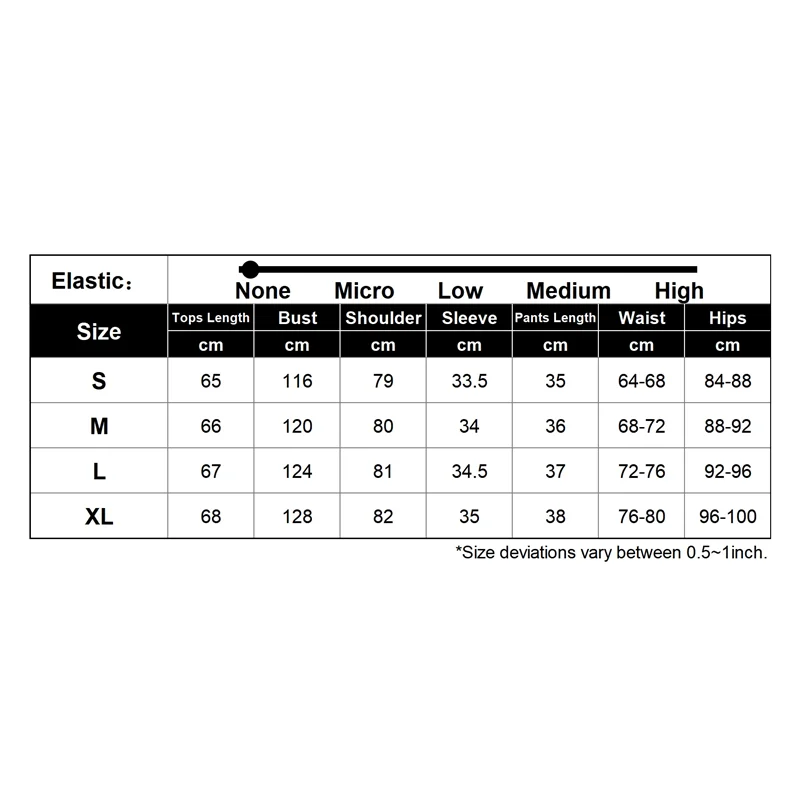 Elastic：

None Micro Low Medium High

| Size | Tops Length | Bust | Shoulder | Sleeve | Pants Length | Waist | Hips |
|---|---|---|---|---|---|---|---|
| | cm | cm | cm | cm | cm | cm | cm |
| S | 65 | 116 | 79 | 33.5 | 35 | 64-68 | 84-88 |
| M | 66 | 120 | 80 | 34 | 36 | 68-72 | 88-92 |
| L | 67 | 124 | 81 | 34.5 | 37 | 72-76 | 92-96 |
| XL | 68 | 128 | 82 | 35 | 38 | 76-80 | 96-100 |

*Size deviations vary between 0.5~1inch.